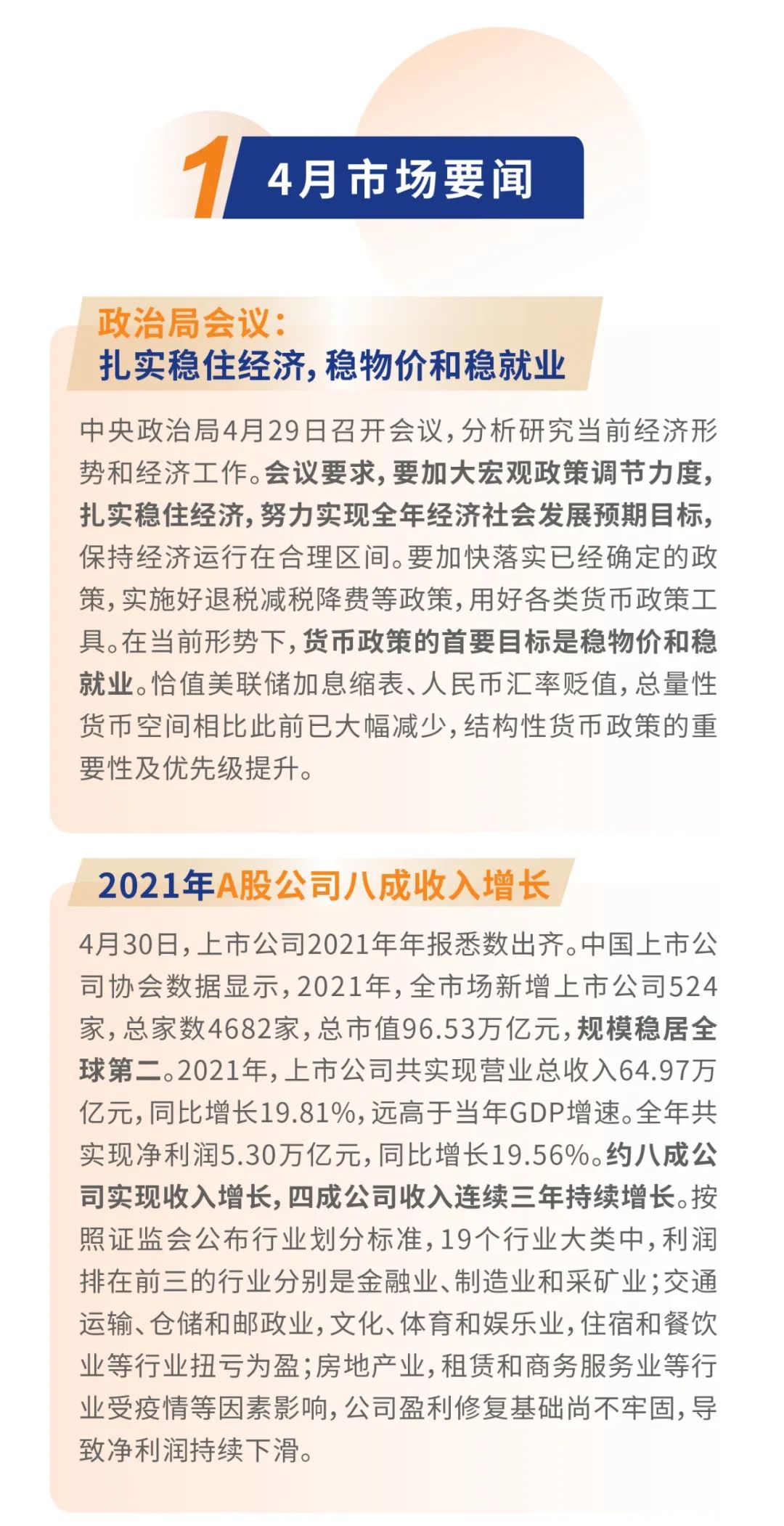 1 4月市场要闻

政治局会议：
扎实稳住经济，稳物价和稳就业

中央政治局4月29日召开会议，分析研究当前经济形势和经济工作。会议要求，要加大宏观政策调节力度，扎实稳住经济，努力实现全年经济社会发展预期目标，保持经济运行在合理区间。要加快落实已经确定的政策，实施好退税减税降费等政策，用好各类货币政策工具。在当前形势下，货币政策的首要目标是稳物价和稳就业。恰值美联储加息缩表、人民币汇率贬值，总量性货币空间相比此前已大幅减少，结构性货币政策的重要性及优先级提升。

2021年A股公司八成收入增长

4月30日，上市公司2021年年报悉数出齐。中国上市公司协会数据显示，2021年，全市场新增上市公司524家，总家数4682家，总市值96.53万亿元，规模稳居全球第二。2021年，上市公司共实现营业总收入64.97万亿元，同比增长19.81%，远高于当年GDP增速。全年共实现净利润5.30万亿元，同比增长19.56%。约八成公司实现收入增长，四成公司收入连续三年持续增长。按照证监会公布行业划分标准，19个行业大类中，利润排在前三的行业分别是金融业、制造业和采矿业；交通运输、仓储和邮政业，文化、体育和娱乐业，住宿和餐饮业等行业扭亏为盈；房地产业，租赁和商务服务业等行业受疫情等因素影响，公司盈利修复基础尚不牢固，导致净利润持续下滑。